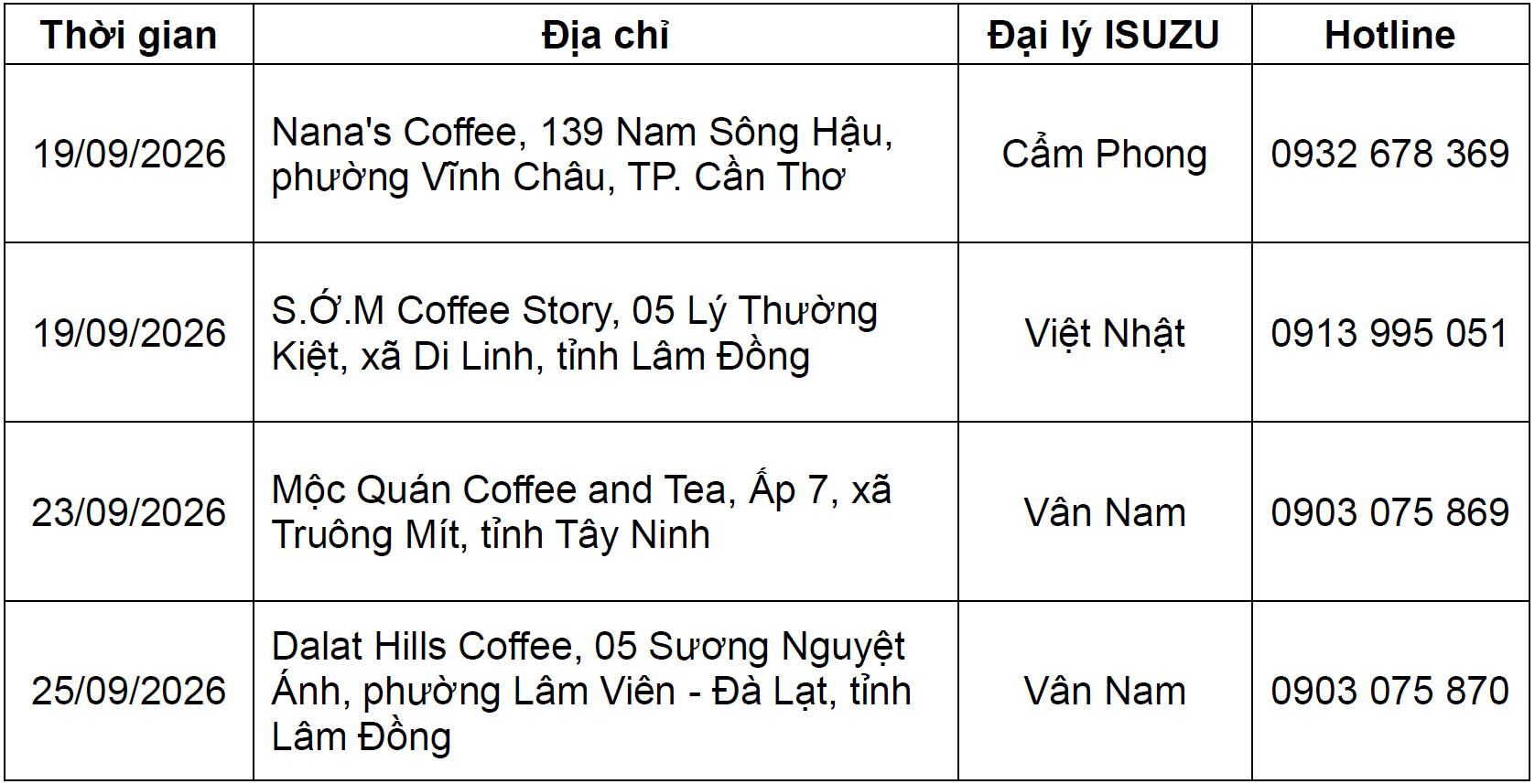 | Thời gian | Địa chỉ | Đại lý ISUZU | Hotline |
|---|---|---|---|
| 19/09/2026 | Nana's Coffee, 139 Nam Sông Hậu, phường Vĩnh Châu, TP. Cần Thơ | Cẩm Phong | 0932 678 369 |
| 19/09/2026 | S.Ớ.M Coffee Story, 05 Lý Thường Kiệt, xã Di Linh, tỉnh Lâm Đồng | Việt Nhật | 0913 995 051 |
| 23/09/2026 | Mộc Quán Coffee and Tea, Ấp 7, xã Truông Mít, tỉnh Tây Ninh | Vân Nam | 0903 075 869 |
| 25/09/2026 | Dalat Hills Coffee, 05 Sương Nguyệt Ánh, phường Lâm Viên - Đà Lạt, tỉnh Lâm Đồng | Vân Nam | 0903 075 870 |